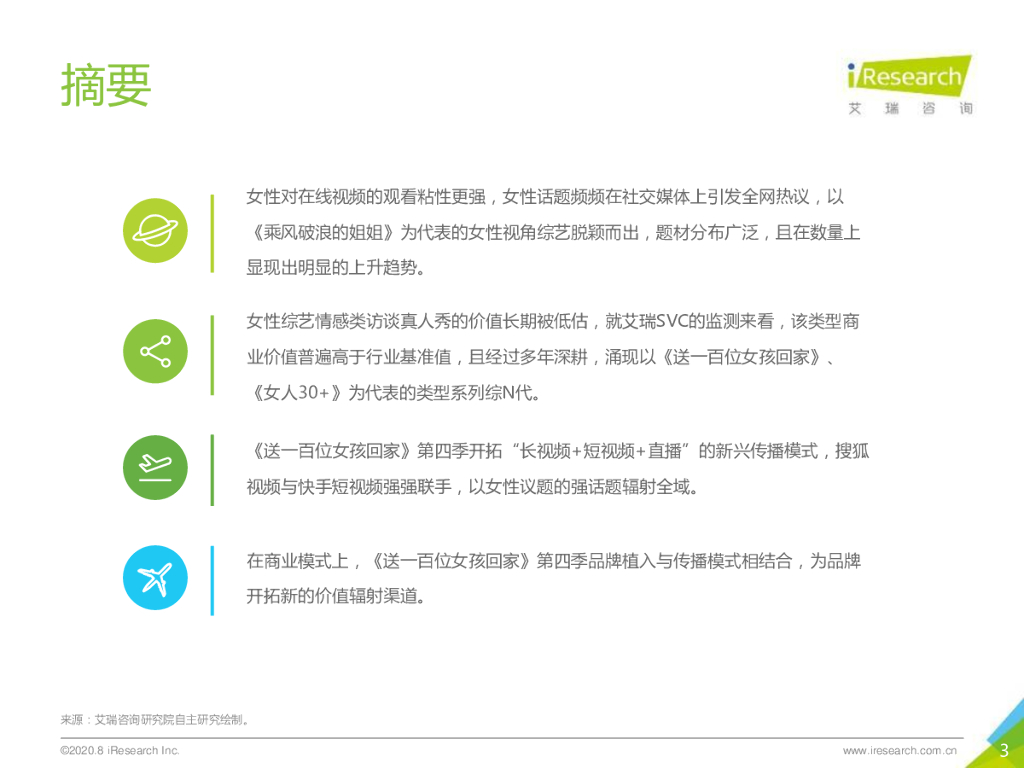 摘要

iResearch
艾瑞咨询

女性对在线视频的观看粘性更强，女性话题频频在社交媒体上引发全网热议，以《乘风破浪的姐姐》为代表的女性视角综艺脱颖而出，题材分布广泛，且在数量上显现出明显的上升趋势。

女性综艺情感类访谈真人秀的价值长期被低估，就艾瑞SVC的监测来看，该类型商业价值普遍高于行业基准值，且经过多年深耕，涌现以《送一百位女孩回家》、《女人30+》为代表的类型系列综N代。

《送一百位女孩回家》第四季开拓“长视频+短视频+直播”的新兴传播模式，搜狐视频与快手短视频强强联手，以女性议题的强话题辐射全域。

在商业模式上，《送一百位女孩回家》第四季品牌植入与传播模式相结合，为品牌开拓新的价值辐射渠道。

来源：艾瑞咨询研究院自主研究绘制。

©2020.8 iResearch Inc.

www.iresearch.com.cn

3